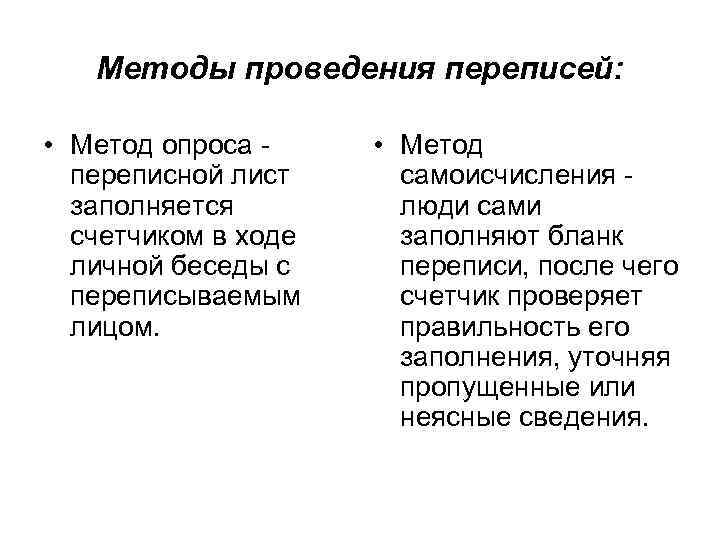 Методы проведения переписей:

• Метод опроса - переписной лист заполняется счетчиком в ходе личной беседы с переписываемым лицом.

• Метод самоисчисления - люди сами заполняют бланк переписи, после чего счетчик проверяет правильность его заполнения, уточняя пропущенные или неясные сведения.